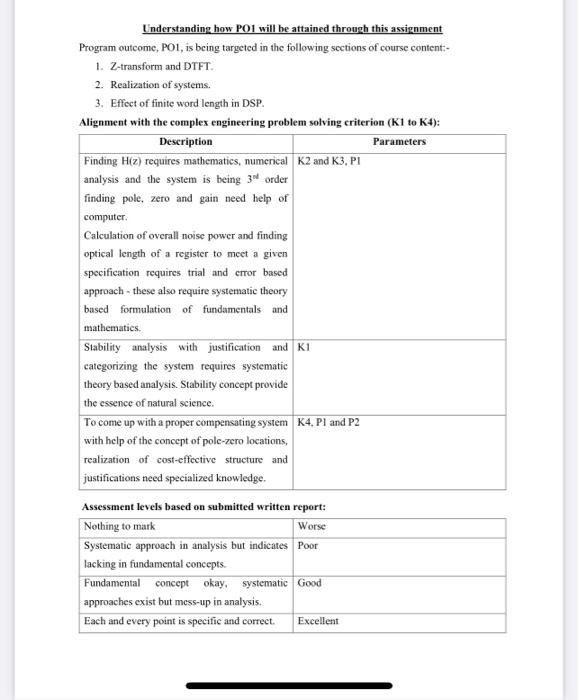 Understanding how PO1 will be attained through this assignment

Program outcome, PO1, is being targeted in the following sections of course content:-

1. Z-transform and DTFT.
2. Realization of systems.
3. Effect of finite word length in DSP.

Alignment with the complex engineering problem solving criterion (K1 to K4):

| Description | Parameters |
|---|---|
| Finding H(z) requires mathematics, numerical analysis and the system is being $3^{rd}$ order finding pole, zero and gain need help of computer. Calculation of overall noise power and finding optical length of a register to meet a given specification requires trial and error based approach - these also require systematic theory based formulation of fundamentals and mathematics. | K2 and K3, P1 |
| Stability analysis with justification and categorizing the system requires systematic theory based analysis. Stability concept provide the essence of natural science. | K1 |
| To come up with a proper compensating system with help of the concept of pole-zero locations, realization of cost-effective structure and justifications need specialized knowledge. | K4, P1 and P2 |

Assessment levels based on submitted written report:

| Nothing to mark | Worse |
|---|---|
| Systematic approach in analysis but indicates lacking in fundamental concepts. | Poor |
| Fundamental concept okay, systematic approaches exist but mess-up in analysis. | Good |
| Each and every point is specific and correct. | Excellent |